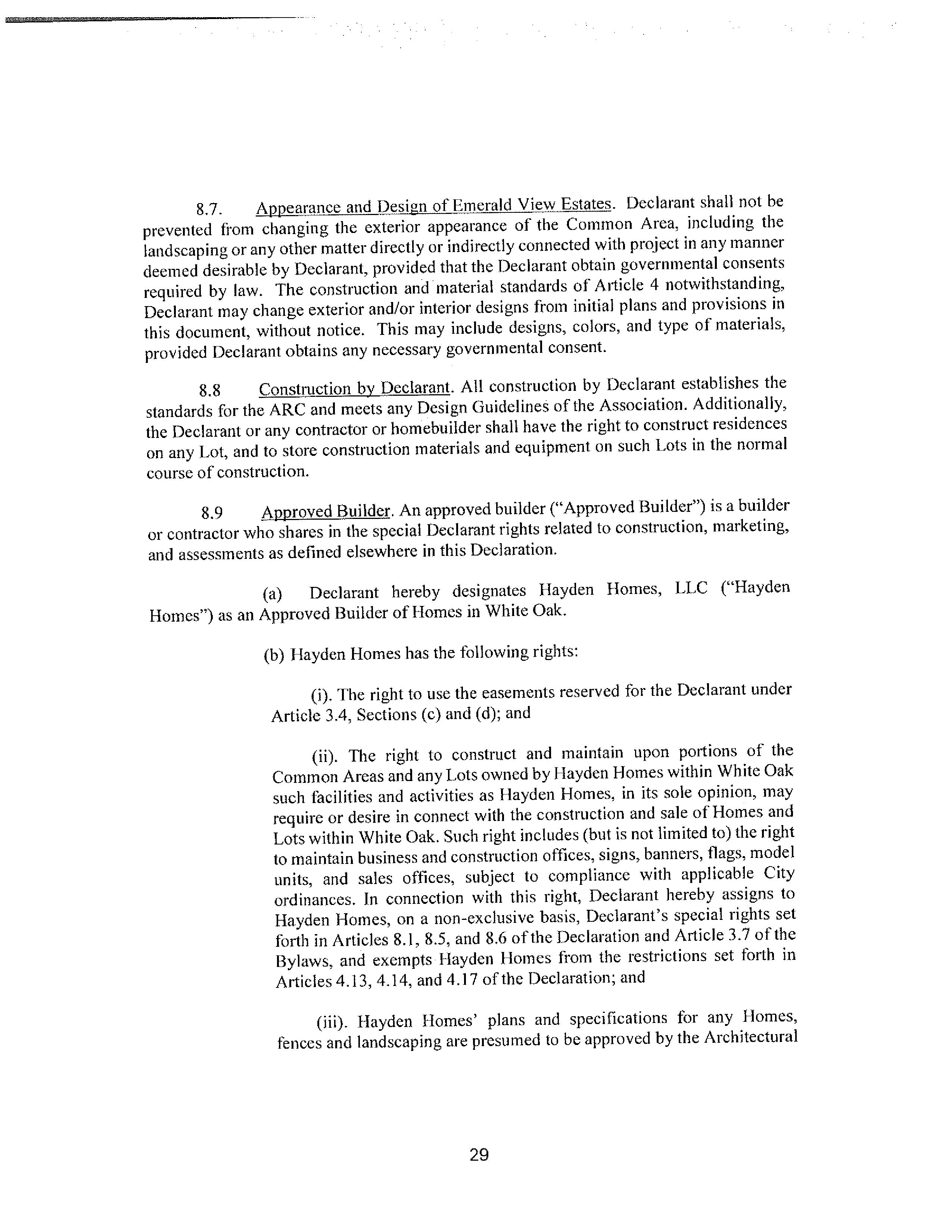 8.7. Appearance and Design of Emerald View Estates. Declarant shall not be prevented from changing the exterior appearance of the Common Area, including the landscaping or any other matter directly or indirectly connected with project in any manner deemed desirable by Declarant, provided that the Declarant obtain governmental consents required by law. The construction and material standards of Article 4 notwithstanding, Declarant may change exterior and/or interior designs from initial plans and provisions in this document, without notice. This may include designs, colors, and type of materials, provided Declarant obtains any necessary governmental consent.

8.8 Construction by Declarant. All construction by Declarant establishes the standards for the ARC and meets any Design Guidelines of the Association. Additionally, the Declarant or any contractor or homebuilder shall have the right to construct residences on any Lot, and to store construction materials and equipment on such Lots in the normal course of construction.

8.9 Approved Builder. An approved builder ("Approved Builder") is a builder or contractor who shares in the special Declarant rights related to construction, marketing, and assessments as defined elsewhere in this Declaration.

(a) Declarant hereby designates Hayden Homes, LLC ("Hayden Homes") as an Approved Builder of Homes in White Oak.

(b) Hayden Homes has the following rights:

(i). The right to use the easements reserved for the Declarant under Article 3.4, Sections (c) and (d); and

(ii). The right to construct and maintain upon portions of the Common Areas and any Lots owned by Hayden Homes within White Oak such facilities and activities as Hayden Homes, in its sole opinion, may require or desire in connect with the construction and sale of Homes and Lots within White Oak. Such right includes (but is not limited to) the right to maintain business and construction offices, signs, banners, flags, model units, and sales offices, subject to compliance with applicable City ordinances. In connection with this right, Declarant hereby assigns to Hayden Homes, on a non-exclusive basis, Declarant's special rights set forth in Articles 8.1, 8.5, and 8.6 of the Declaration and Article 3.7 of the Bylaws, and exempts Hayden Homes from the restrictions set forth in Articles 4.13, 4.14, and 4.17 of the Declaration; and

(iii). Hayden Homes' plans and specifications for any Homes, fences and landscaping are presumed to be approved by the Architectural

29